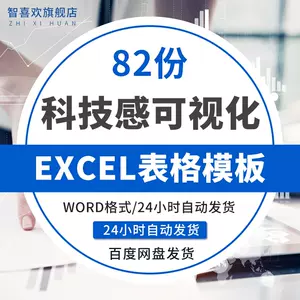 智喜欢旗舰店
ZHI XI HUAN

82份

科技感可视化

EXCEL表格模板

WORD格式/24小时自动发货

24小时自动发货

百度网盘发货